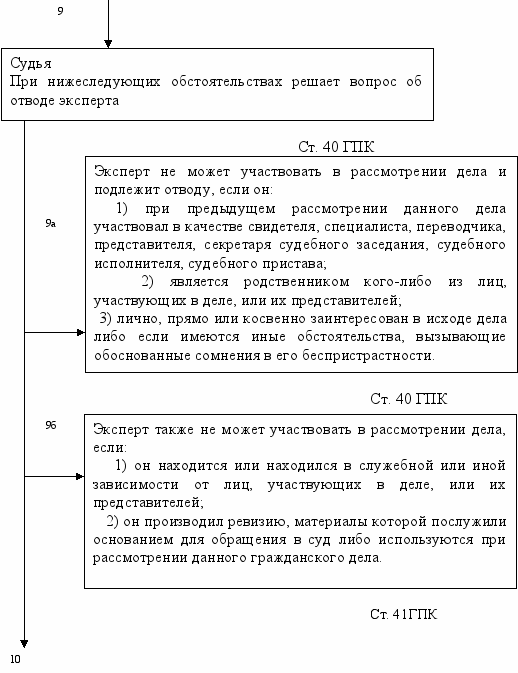 9

Судья
При нижеследующих обстоятельствах решает вопрос об отводе эксперта

Ст. 40 ГПК

9а

Эксперт не может участвовать в рассмотрении дела и подлежит отводу, если он:
1) при предыдущем рассмотрении данного дела участвовал в качестве свидетеля, специалиста, переводчика, представителя, секретаря судебного заседания, судебного исполнителя, судебного пристава;
2) является родственником кого-либо из лиц, участвующих в деле, или их представителей;
3) лично, прямо или косвенно заинтересован в исходе дела либо если имеются иные обстоятельства, вызывающие обоснованные сомнения в его беспристрастности.

Ст. 40 ГПК

9б

Эксперт также не может участвовать в рассмотрении дела, если:
1) он находится или находился в служебной или иной зависимости от лиц, участвующих в деле, или их представителей;
2) он производил ревизию, материалы которой послужили основанием для обращения в суд либо используются при рассмотрении данного гражданского дела.

Ст. 41ГПК

10